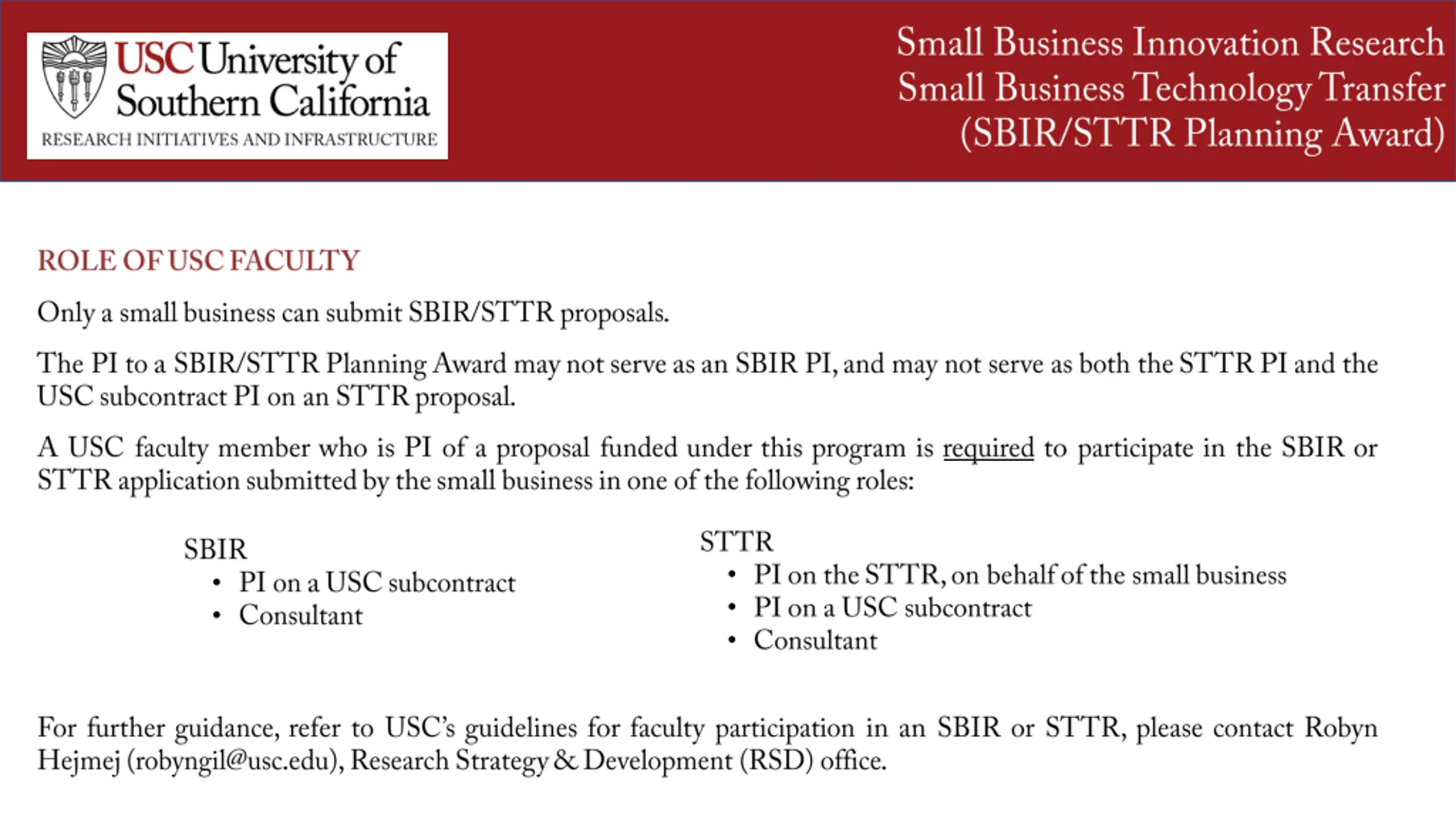 USC University of Southern California
RESEARCH INITIATIVES AND INFRASTRUCTURE

Small Business Innovation Research
Small Business Technology Transfer
(SBIR/STTR Planning Award)

ROLE OF USC FACULTY

Only a small business can submit SBIR/STTR proposals.

The PI to a SBIR/STTR Planning Award may not serve as an SBIR PI, and may not serve as both the STTR PI and the USC subcontract PI on an STTR proposal.

A USC faculty member who is PI of a proposal funded under this program is required to participate in the SBIR or STTR application submitted by the small business in one of the following roles:

SBIR
• PI on a USC subcontract
• Consultant

STTR
• PI on the STTR, on behalf of the small business
• PI on a USC subcontract
• Consultant

For further guidance, refer to USC's guidelines for faculty participation in an SBIR or STTR, please contact Robyn Hejmej (robyngil@usc.edu), Research Strategy & Development (RSD) office.